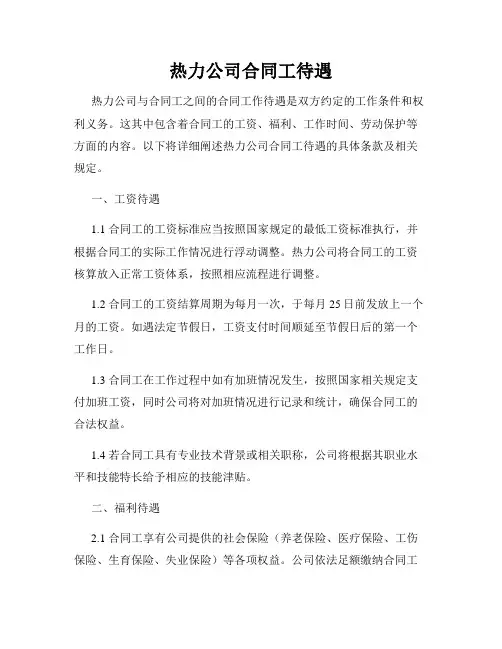 热力公司合同工待遇

热力公司与合同工之间的合同工作待遇是双方约定的工作条件和权利义务。这其中包含着合同工的工资、福利、工作时间、劳动保护等方面的内容。以下将详细阐述热力公司合同工待遇的具体条款及相关规定。

一、工资待遇

1.1 合同工的工资标准应当按照国家规定的最低工资标准执行，并根据合同工的实际工作情况进行浮动调整。热力公司将合同工的工资核算放入正常工资体系，按照相应流程进行调整。

1.2 合同工的工资结算周期为每月一次，于每月 25 日前发放上一个月的工资。如遇法定节假日，工资支付时间顺延至节假日后的第一个工作日。

1.3 合同工在工作过程中如有加班情况发生，按照国家相关规定支付加班工资，同时公司将对加班情况进行记录和统计，确保合同工的合法权益。

1.4 若合同工具有专业技术背景或相关职称，公司将根据其职业水平和技能特长给予相应的技能津贴。

二、福利待遇

2.1 合同工享有公司提供的社会保险（养老保险、医疗保险、工伤保险、生育保险、失业保险）等各项权益。公司依法足额缴纳合同工